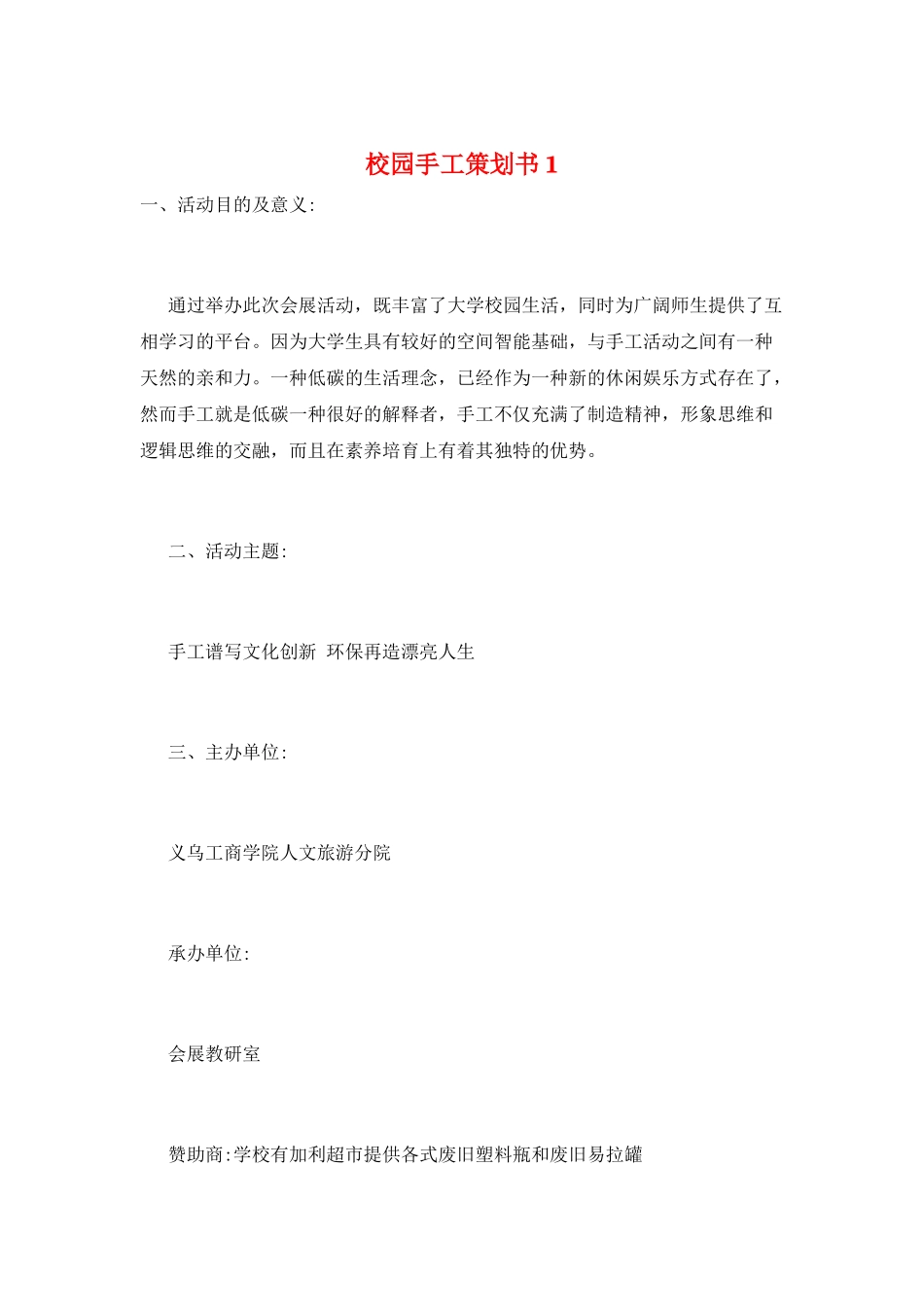 校园手工策划书 1

一、活动目的及意义:

通过举办此次会展活动，既丰富了大学校园生活，同时为广阔师生提供了互相学习的平台。因为大学生具有较好的空间智能基础，与手工活动之间有一种天然的亲和力。一种低碳的生活理念，已经作为一种新的休闲娱乐方式存在了，然而手工就是低碳一种很好的解释者，手工不仅充满了制造精神，形象思维和逻辑思维的交融，而且在素养培育上有着其独特的优势。

二、活动主题:

手工谱写文化创新 环保再造漂亮人生

三、主办单位:

义乌工商学院人文旅游分院

承办单位:

会展教研室

赞助商:学校有加利超市提供各式废旧塑料瓶和废旧易拉罐